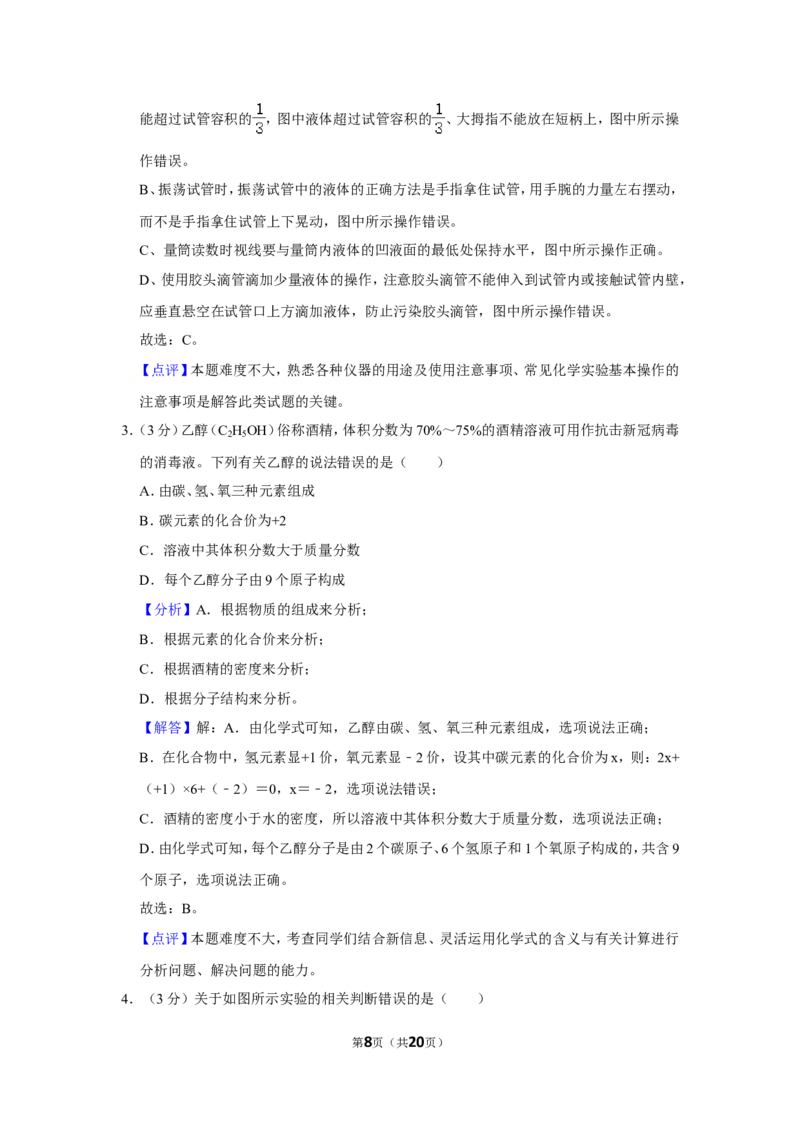 能超过试管容积的$\frac{1}{3}$，图中液体超过试管容积的$\frac{1}{3}$、大拇指不能放在短柄上，图中所示操作错误。

B、振荡试管时，振荡试管中的液体的正确方法是手指拿住试管，用手腕的力量左右摆动，而不是手指拿住试管上下晃动，图中所示操作错误。

C、量筒读数时视线要与量筒内液体的凹液面的最低处保持水平，图中所示操作正确。

D、使用胶头滴管滴加少量液体的操作，注意胶头滴管不能伸入到试管内或接触试管内壁，应垂直悬空在试管口上方滴加液体，防止污染胶头滴管，图中所示操作错误。

故选：C。

【点评】本题难度不大，熟悉各种仪器的用途及使用注意事项、常见化学实验基本操作的注意事项是解答此类试题的关键。

3.（3分）乙醇（$C_2H_5OH$）俗称酒精，体积分数为70%～75%的酒精溶液可用作抗击新冠病毒的消毒液。下列有关乙醇的说法错误的是（　　）

A.由碳、氢、氧三种元素组成

B.碳元素的化合价为+2

C．溶液中其体积分数大于质量分数

D．每个乙醇分子由9个原子构成

【分析】A．根据物质的组成来分析；

B．根据元素的化合价来分析；

C．根据酒精的密度来分析；

D．根据分子结构来分析。

【解答】解：A．由化学式可知，乙醇由碳、氢、氧三种元素组成，选项说法正确；

B．在化合物中，氢元素显+1价，氧元素显﹣2价，设其中碳元素的化合价为x，则：2x+（+1）×6+（﹣2）＝0，x＝﹣2，选项说法错误；

C．酒精的密度小于水的密度，所以溶液中其体积分数大于质量分数，选项说法正确；

D.由化学式可知，每个乙醇分子是由2个碳原子、6个氢原子和1个氧原子构成的，共含9个原子，选项说法正确。

故选：B。

【点评】本题难度不大，考查同学们结合新信息、灵活运用化学式的含义与有关计算进行分析问题、解决问题的能力。

4．（3分）关于如图所示实验的相关判断错误的是（　　）

第8页（共20页）